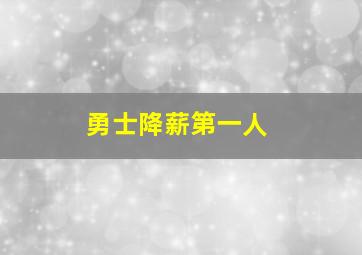 勇士降薪第一人